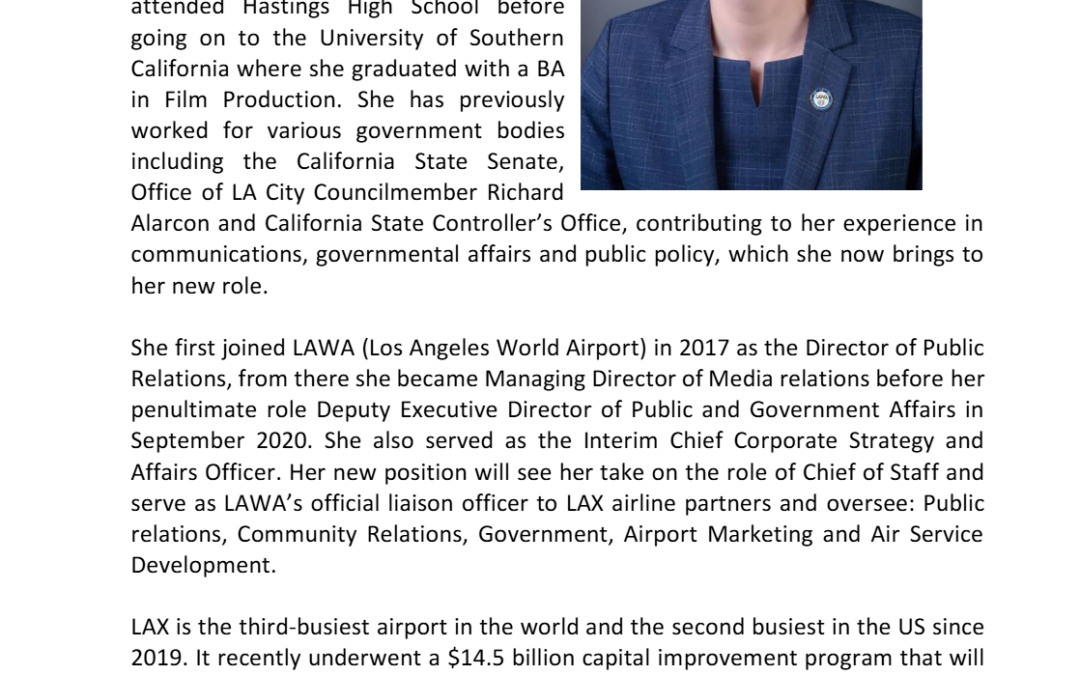 attended Hastings High School before going on to the University of Southern California where she graduated with a BA in Film Production. She has previously worked for various government bodies including the California State Senate, Office of LA City Councilmember Richard Alarcon and California State Controller's Office, contributing to her experience in communications, governmental affairs and public policy, which she now brings to her new role.

She first joined LAWA (Los Angeles World Airport) in 2017 as the Director of Public Relations, from there she became Managing Director of Media relations before her penultimate role Deputy Executive Director of Public and Government Affairs in September 2020. She also served as the Interim Chief Corporate Strategy and Affairs Officer. Her new position will see her take on the role of Chief of Staff and serve as LAWA's official liaison officer to LAX airline partners and oversee: Public relations, Community Relations, Government, Airport Marketing and Air Service Development.

LAX is the third-busiest airport in the world and the second busiest in the US since 2019. It recently underwent a \$14.5 billion capital improvement program that will